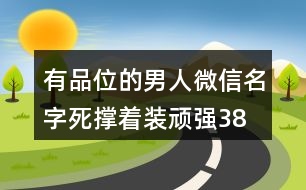 有品位的男人微信名字死撑着装顽强38